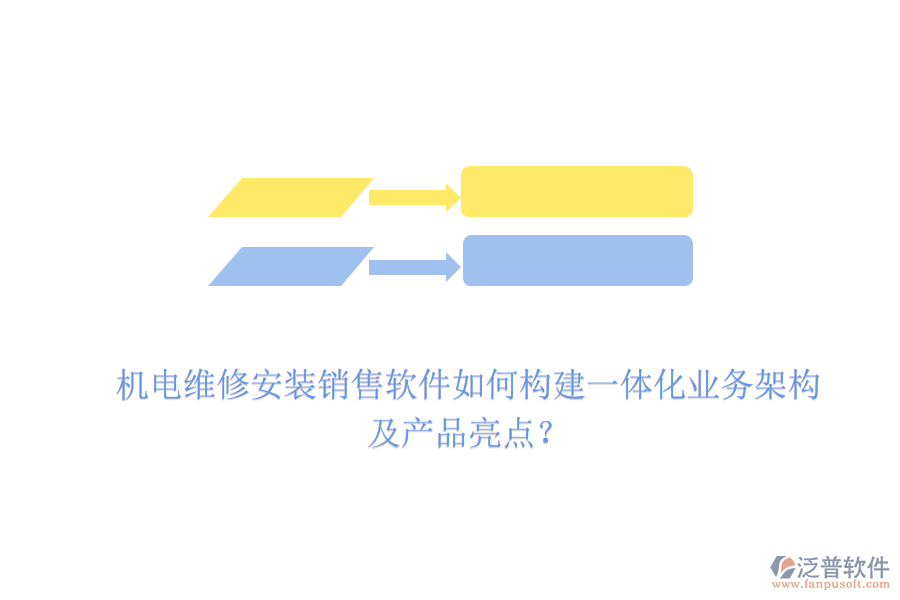 机电维修安装销售软件如何构建一体化业务架构及产品亮点？

泛普软件
www.fanpusoft.com